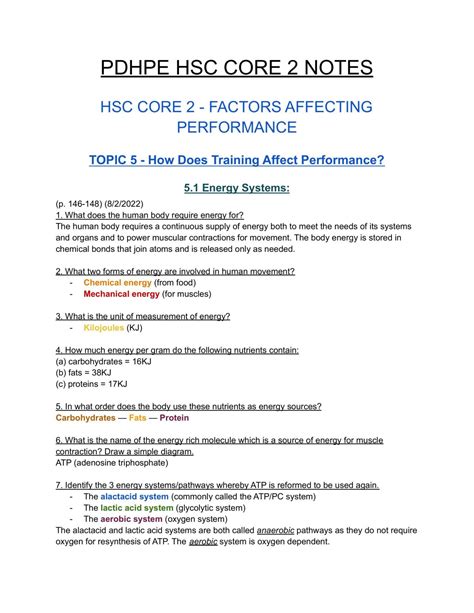 PDHPE HSC CORE 2 NOTES

HSC CORE 2 - FACTORS AFFECTING PERFORMANCE

TOPIC 5 - How Does Training Affect Performance?

5.1 Energy Systems:

(p. 146-148) (8/2/2022)
1. What does the human body require energy for?
The human body requires a continuous supply of energy both to meet the needs of its systems and organs and to power muscular contractions for movement. The body energy is stored in chemical bonds that join atoms and is released only as needed.

2. What two forms of energy are involved in human movement?
- Chemical energy (from food)
- Mechanical energy (for muscles)

3. What is the unit of measurement of energy?
- Kilojoules (KJ)

4. How much energy per gram do the following nutrients contain:
(a) carbohydrates = 16KJ
(b) fats = 38KJ
(c) proteins = 17KJ

5. In what order does the body use these nutrients as energy sources?
Carbohydrates — Fats — Protein

6. What is the name of the energy rich molecule which is a source of energy for muscle contraction? Draw a simple diagram.
ATP (adenosine triphosphate)

7. Identify the 3 energy systems/pathways whereby ATP is reformed to be used again.
- The alactacid system (commonly called the ATP/PC system)
- The lactic acid system (glycolytic system)
- The aerobic system (oxygen system)
The alactacid and lactic acid systems are both called anaerobic pathways as they do not require oxygen for resynthesis of ATP. The aerobic system is oxygen dependent.